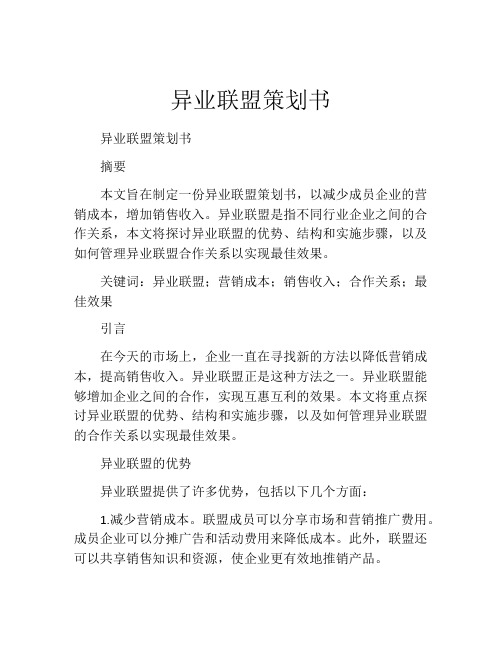 异业联盟策划书

异业联盟策划书

摘要

本文旨在制定一份异业联盟策划书，以减少成员企业的营销成本，增加销售收入。异业联盟是指不同行业企业之间的合作关系，本文将探讨异业联盟的优势、结构和实施步骤，以及如何管理异业联盟合作关系以实现最佳效果。

关键词：异业联盟；营销成本；销售收入；合作关系；最佳效果

引言

在今天的市场上，企业一直在寻找新的方法以降低营销成本，提高销售收入。异业联盟正是这种方法之一。异业联盟能够增加企业之间的合作，实现互惠互利的效果。本文将重点探讨异业联盟的优势、结构和实施步骤，以及如何管理异业联盟的合作关系以实现最佳效果。

异业联盟的优势

异业联盟提供了许多优势，包括以下几个方面：

1.减少营销成本。联盟成员可以分享市场和营销推广费用。成员企业可以分摊广告和活动费用来降低成本。此外，联盟还可以共享销售知识和资源，使企业更有效地推销产品。